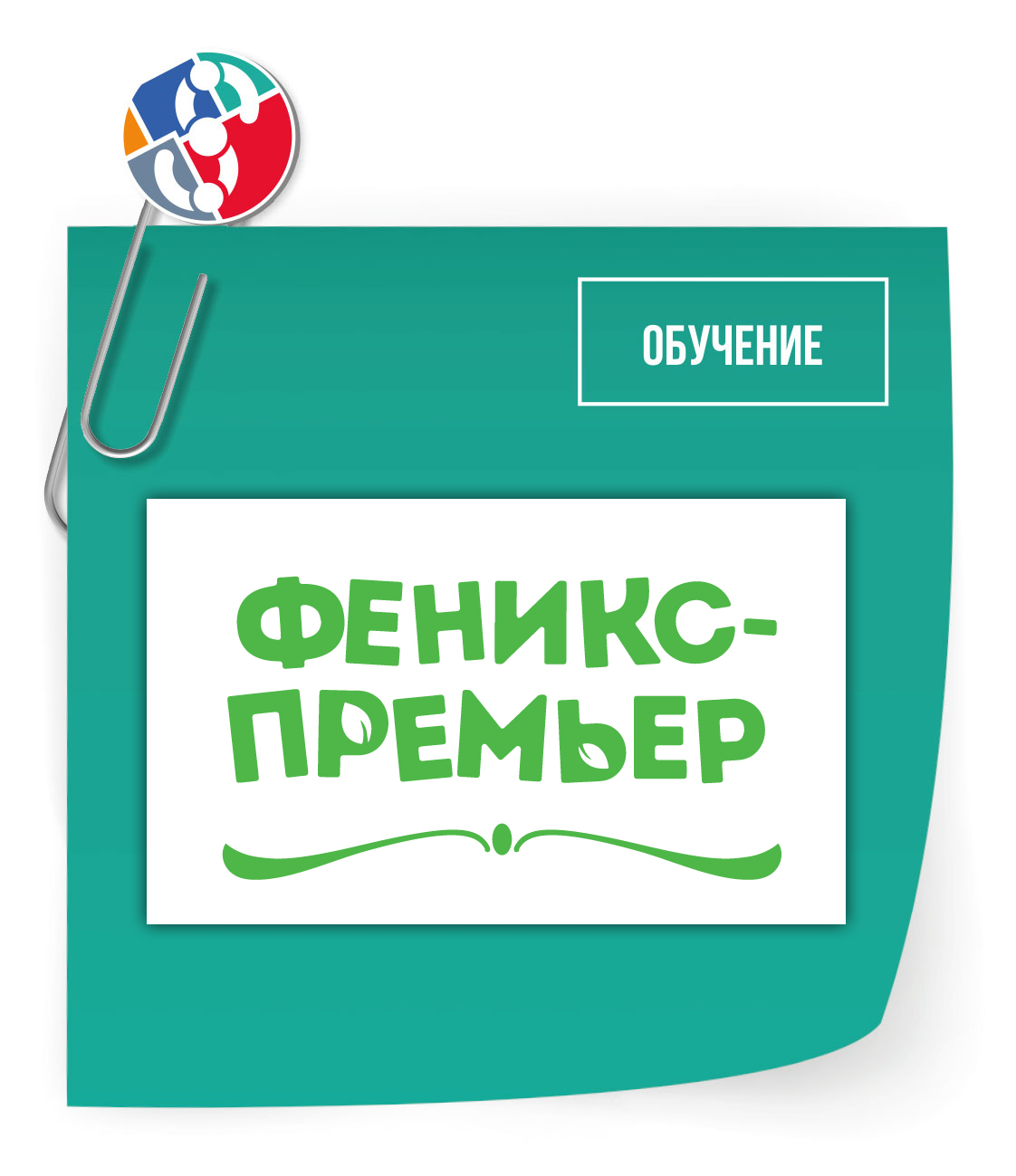 ОБУЧЕНИЕ

ФЕНИКС-ПРЕМЬЕР